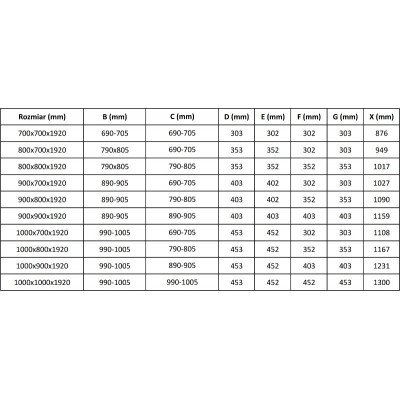 | Rozmiar (mm) | B (mm) | C (mm) | D (mm) | E (mm) | F (mm) | G (mm) | X (mm) |
|---|---|---|---|---|---|---|---|
| 700x700x1920 | 690-705 | 690-705 | 303 | 302 | 302 | 303 | 876 |
| 800x700x1920 | 790x805 | 690-705 | 353 | 352 | 302 | 303 | 949 |
| 800x800x1920 | 790x805 | 790-805 | 353 | 352 | 352 | 353 | 1017 |
| 900x700x1920 | 890-905 | 690-705 | 403 | 402 | 302 | 303 | 1027 |
| 900x800x1920 | 890-905 | 790-805 | 403 | 402 | 352 | 353 | 1090 |
| 900x900x1920 | 890-905 | 890-905 | 403 | 403 | 403 | 403 | 1159 |
| 1000x700x1920 | 990-1005 | 690-705 | 453 | 452 | 302 | 303 | 1108 |
| 1000x800x1920 | 990-1005 | 790-805 | 453 | 452 | 352 | 353 | 1167 |
| 1000x900x1920 | 990-1005 | 890-905 | 453 | 452 | 403 | 403 | 1231 |
| 1000x1000x1920 | 990-1005 | 990-1005 | 453 | 452 | 452 | 453 | 1300 |